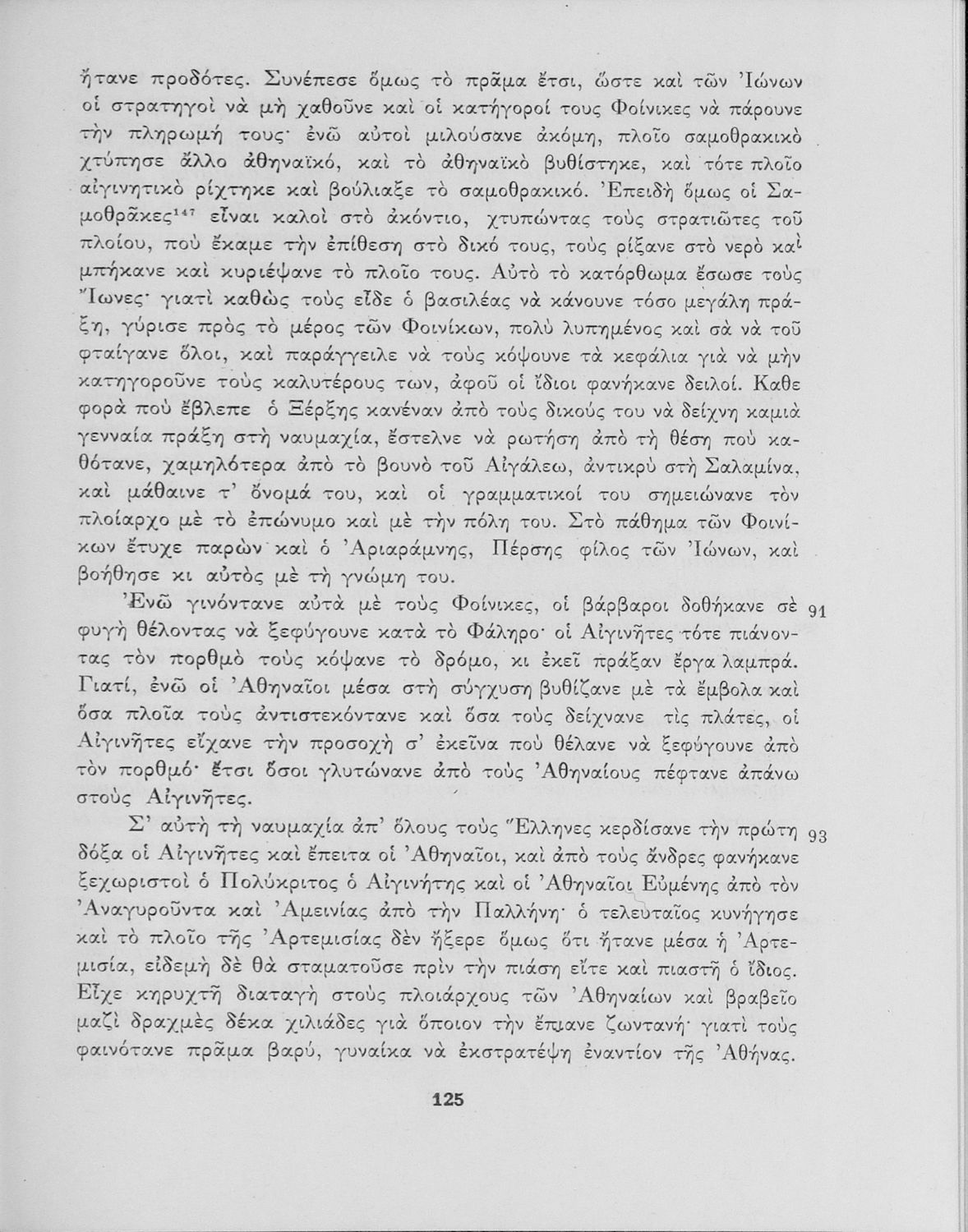 ἤτανε προδότες. Συνέπεσε ὅμως τὸ πρᾶμα ἔτσι, ὥστε καὶ τῶν Ἰώνων οἱ στρατηγοὶ νὰ μὴ χαθοῦνε καὶ οἱ κατήγοροί τους Φοίνικες νὰ πάρουνε τὴν πληρωμή τους· ἐνῶ αὐτοὶ μιλούσανε ἀκόμη, πλοῖο σαμοθρακικὸ χτύπησε ἄλλο ἀθηναϊκό, καὶ τὸ ἀθηναϊκὸ βυθίστηκε, καὶ τότε πλοῖο αἰγινητικὸ ρίχτηκε καὶ βούλιαξε τὸ σαμοθρακικό. Ἐπειδὴ ὅμως οἱ Σαμοθρᾶκες$^{147}$ εἶναι καλοὶ στὸ ἀκόντιο, χτυπώντας τοὺς στρατιῶτες τοῦ πλοίου, ποὺ ἔκαμε τὴν ἐπίθεση στὸ δικό τους, τοὺς ρίξανε στὸ νερὸ καὶ μπήκανε καὶ κυριέψανε τὸ πλοῖο τους. Αὐτὸ τὸ κατόρθωμα ἔσωσε τοὺς Ἴωνες· γιατὶ καθὼς τοὺς εἶδε ὁ βασιλέας νὰ κάνουνε τόσο μεγάλη πράξη, γύρισε πρὸς τὸ μέρος τῶν Φοινίκων, πολὺ λυπημένος καὶ σὰ νὰ τοῦ φταίγανε ὅλοι, καὶ παράγγειλε νὰ τοὺς κόψουνε τὰ κεφάλια γιὰ νὰ μὴν κατηγοροῦνε τοὺς καλυτέρους των, ἀφοῦ οἱ ἴδιοι φανήκανε δειλοί. Καθε φορὰ ποὺ ἔβλεπε ὁ Ξέρξης κανέναν ἀπὸ τοὺς δικούς του νὰ δείχνη καμιὰ γενναία πράξη στὴ ναυμαχία, ἔστελνε νὰ ρωτήση ἀπὸ τὴ θέση ποὺ καθότανε, χαμηλότερα ἀπὸ τὸ βουνὸ τοῦ Αἰγάλεω, ἀντικρὺ στὴ Σαλαμίνα, καὶ μάθαινε τ' ὄνομά του, καὶ οἱ γραμματικοί του σημειώνανε τὸν πλοίαρχο μὲ τὸ ἐπώνυμο καὶ μὲ τὴν πόλη του. Στὸ πάθημα τῶν Φοινίκων ἔτυχε παρὼν καὶ ὁ Ἀριαράμνης, Πέρσης φίλος τῶν Ἰώνων, καὶ βοήθησε κι αὐτὸς μὲ τὴ γνώμη του.

Ἐνῶ γινόντανε αὐτὰ μὲ τοὺς Φοίνικες, οἱ βάρβαροι δοθήκανε σὲ φυγὴ θέλοντας νὰ ξεφύγουνε κατὰ τὸ Φάληρο· οἱ Αἰγινῆτες τότε πιάνοντας τὸν πορθμὸ τοὺς κόψανε τὸ δρόμο, κι ἐκεῖ πράξαν ἔργα λαμπρά. Γιατί, ἐνῶ οἱ Ἀθηναῖοι μέσα στὴ σύγχυση βυθίζανε μὲ τὰ ἔμβολα καὶ ὅσα πλοῖα τοὺς ἀντιστεκόντανε καὶ ὅσα τοὺς δείχνανε τὶς πλάτες, οἱ Αἰγινῆτες εἴχανε τὴν προσοχὴ σ' ἐκεῖνα ποὺ θέλανε νὰ ξεφύγουνε ἀπὸ τὸν πορθμό· ἔτσι ὅσοι γλυτώνανε ἀπὸ τοὺς Ἀθηναίους πέφτανε ἀπάνω στοὺς Αἰγινῆτες. 91

Σ' αὐτὴ τὴ ναυμαχία ἀπ' ὅλους τοὺς Ἕλληνες κερδίσανε τὴν πρώτη δόξα οἱ Αἰγινῆτες καὶ ἔπειτα οἱ Ἀθηναῖοι, καὶ ἀπὸ τοὺς ἄνδρες φανήκανε ξεχωριστοὶ ὁ Πολύκριτος ὁ Αἰγινήτης καὶ οἱ Ἀθηναῖοι Εὐμένης ἀπὸ τὸν Ἀναγυροῦντα καὶ Ἀμεινίας ἀπὸ τὴν Παλλήνη· ὁ τελευταῖος κυνήγησε καὶ τὸ πλοῖο τῆς Ἀρτεμισίας δὲν ἤξερε ὅμως ὅτι ἤτανε μέσα ἡ Ἀρτεμισία, εἰδεμὴ δὲ θὰ σταματοῦσε πρὶν τὴν πιάση εἴτε καὶ πιαστῆ ὁ ἴδιος. Εἶχε κηρυχτῆ διαταγὴ στοὺς πλοιάρχους τῶν Ἀθηναίων καὶ βραβεῖο μαζὶ δραχμὲς δέκα χιλιάδες γιὰ ὅποιον τὴν ἔπιανε ζωντανή· γιατὶ τοὺς φαινότανε πρᾶμα βαρύ, γυναίκα νὰ ἐκστρατέψη ἐναντίον τῆς Ἀθήνας. 93

125